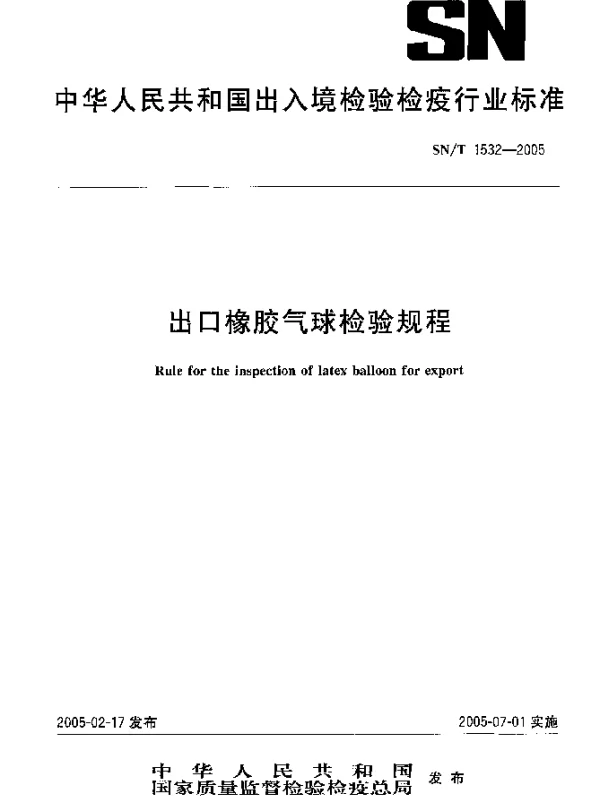 SN

中华人民共和国出入境检验检疫行业标准

SN/T 1532—2005

出口橡胶气球检验规程

Rule for the inspection of latex balloon for export

2005-02-17 发布

2005-07-01 实施

中华人民共和国
国家质量监督检验检疫总局 发布